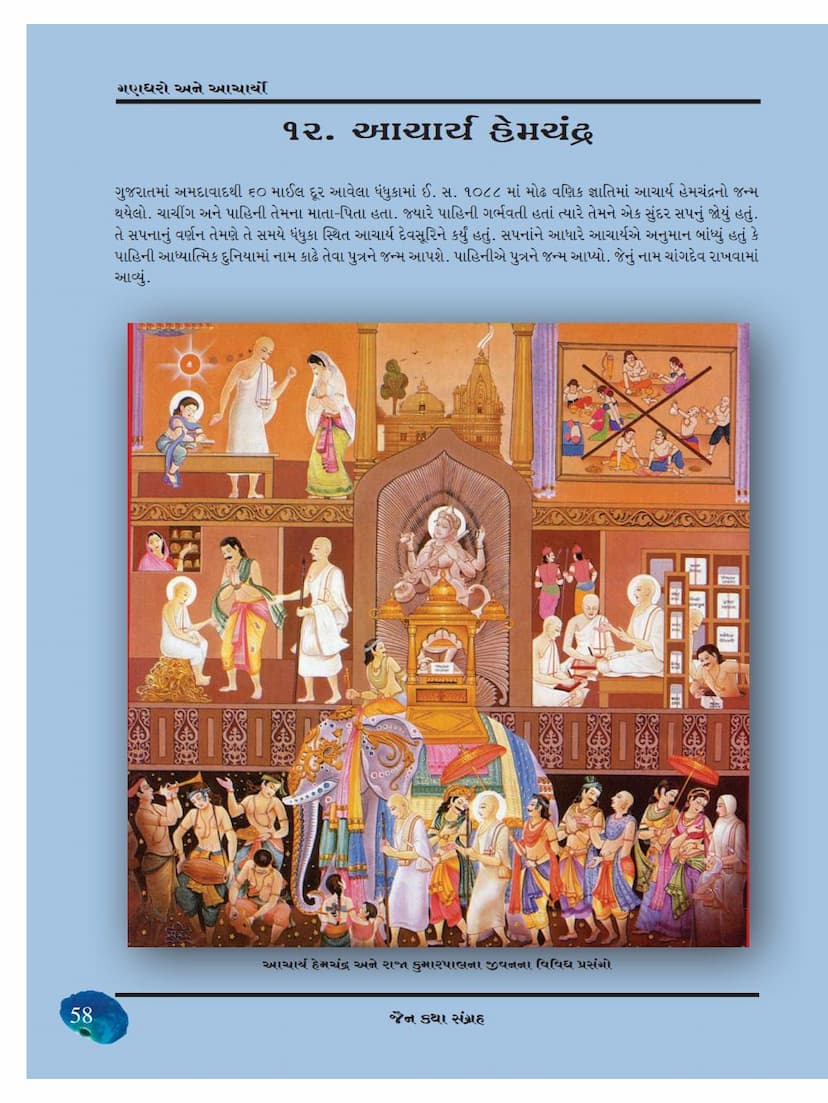 ગણધરો અને આચાર્યો

૧૨. આચાર્ય હેમચંદ્ર

ગુજરાતમાં અમદાવાદથી ૬૦ માઈલ દૂર આવેલા ધંધુકામાં ઈ. સ. ૧૦૮૮ માં મોઢ વણિક જ્ઞાતિમાં આચાર્ય હેમચંદ્રનો જન્મ થયેલો. ચાચીંગ અને પાહિની તેમના માતા-પિતા હતા. જ્યારે પાહિની ગર્ભવતી હતાં ત્યારે તેમને એક સુંદર સપનું જોયું હતું. તે સપનાનું વર્ણન તેમણે તે સમયે ધંધુકા સ્થિત આચાર્ય દેવસૂરિને કર્યું હતું. સપનાંને આધારે આચાર્યએ અનુમાન બાંધ્યું હતું કે પાહિની આધ્યાત્મિક દુનિયામાં નામ કાઢે તેવા પુત્રને જન્મ આપશે. પાહિનીએ પુત્રને જન્મ આપ્યો. જેનું નામ ચાંગદેવ રાખવામાં આવ્યું.

આચાર્ય હેમચંદ્ર અને રાજા કુમારપાળના જીવનના વિવિધ પ્રસંગો

58

જૈન કથા સંગ્રહ